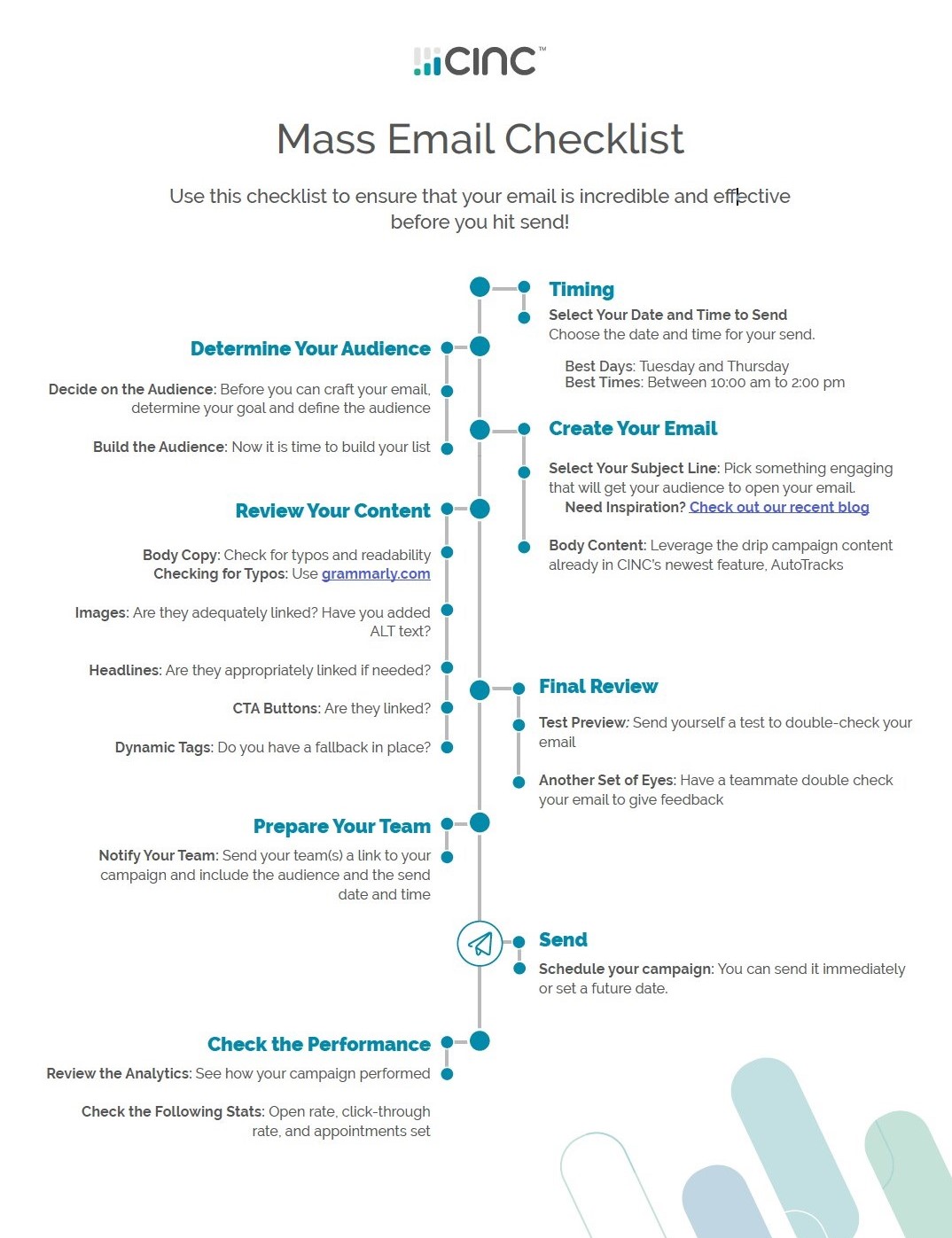 CINC™

Mass Email Checklist

Use this checklist to ensure that your email is incredible and effective before you hit send!

Timing

Select Your Date and Time to Send
Choose the date and time for your send.

Best Days: Tuesday and Thursday
Best Times: Between 10:00 am to 2:00 pm

Determine Your Audience

Decide on the Audience: Before you can craft your email, determine your goal and define the audience

Build the Audience: Now it is time to build your list

Create Your Email

Select Your Subject Line: Pick something engaging that will get your audience to open your email.
Need Inspiration? Check out our recent blog

Body Content: Leverage the drip campaign content already in CINC's newest feature, AutoTracks

Review Your Content

Body Copy: Check for typos and readability
Checking for Typos: Use grammarly.com

Images: Are they adequately linked? Have you added ALT text?

Headlines: Are they appropriately linked if needed?

CTA Buttons: Are they linked?

Dynamic Tags: Do you have a fallback in place?

Final Review

Test Preview: Send yourself a test to double-check your email

Another Set of Eyes: Have a teammate double check your email to give feedback

Prepare Your Team

Notify Your Team: Send your team(s) a link to your campaign and include the audience and the send date and time

Send

Schedule your campaign: You can send it immediately or set a future date.

Check the Performance

Review the Analytics: See how your campaign performed

Check the Following Stats: Open rate, click-through rate, and appointments set